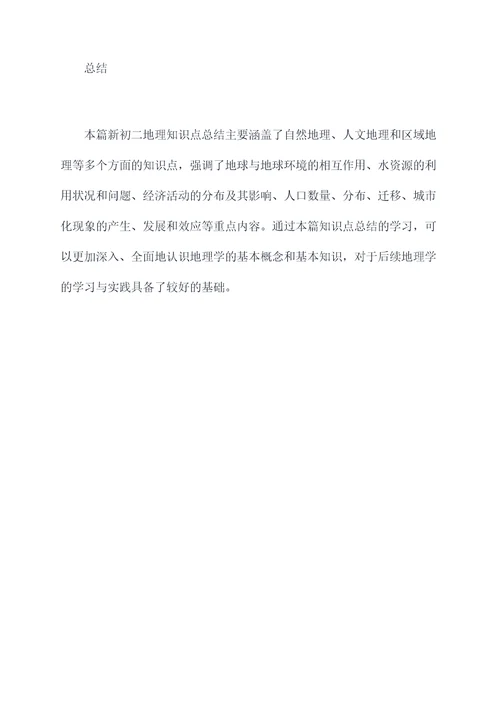 总结

本篇新初二地理知识点总结主要涵盖了自然地理、人文地理和区域地理等多个方面的知识点，强调了地球与地球环境的相互作用、水资源的利用状况和问题、经济活动的分布及其影响、人口数量、分布、迁移、城市化现象的产生、发展和效应等重点内容。通过本篇知识点总结的学习，可以更加深入、全面地认识地理学的基本概念和基本知识，对于后续地理学的学习与实践具备了较好的基础。